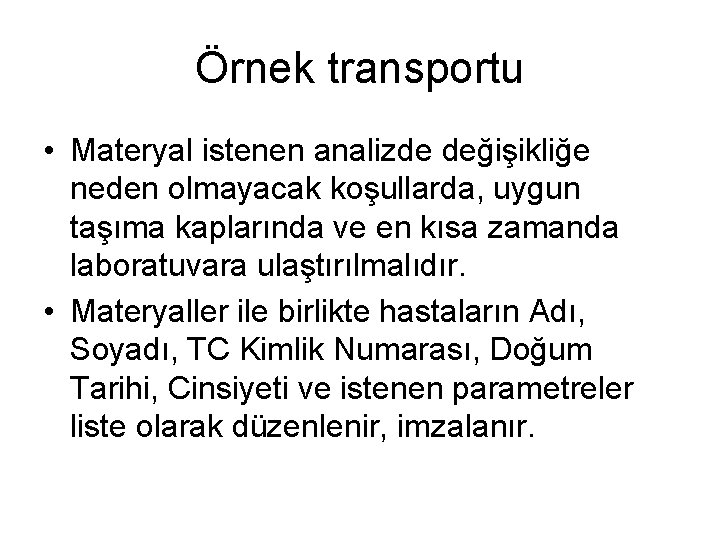 Örnek transportu

• Materyal istenen analizde değişikliğe neden olmayacak koşullarda, uygun taşıma kaplarında ve en kısa zamanda laboratuvara ulaştırılmalıdır.
• Materyaller ile birlikte hastaların Adı, Soyadı, TC Kimlik Numarası, Doğum Tarihi, Cinsiyeti ve istenen parametreler liste olarak düzenlenir, imzalanır.